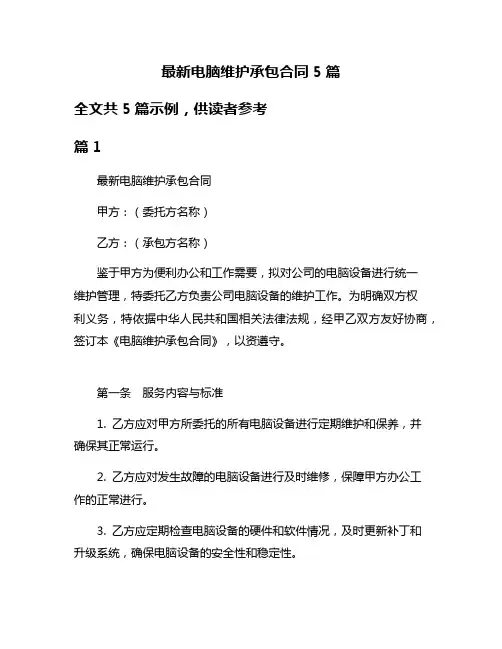 最新电脑维护承包合同 5 篇

全文共 5 篇示例，供读者参考

篇 1

最新电脑维护承包合同

甲方：（委托方名称）

乙方：（承包方名称）

鉴于甲方为便利办公和工作需要，拟对公司的电脑设备进行统一维护管理，特委托乙方负责公司电脑设备的维护工作。为明确双方权利义务，特依据中华人民共和国相关法律法规，经甲乙双方友好协商，签订本《电脑维护承包合同》，以资遵守。

第一条　服务内容与标准

1. 乙方应对甲方所委托的所有电脑设备进行定期维护和保养，并确保其正常运行。

2. 乙方应对发生故障的电脑设备进行及时维修，保障甲方办公工作的正常进行。

3. 乙方应定期检查电脑设备的硬件和软件情况，及时更新补丁和升级系统，确保电脑设备的安全性和稳定性。